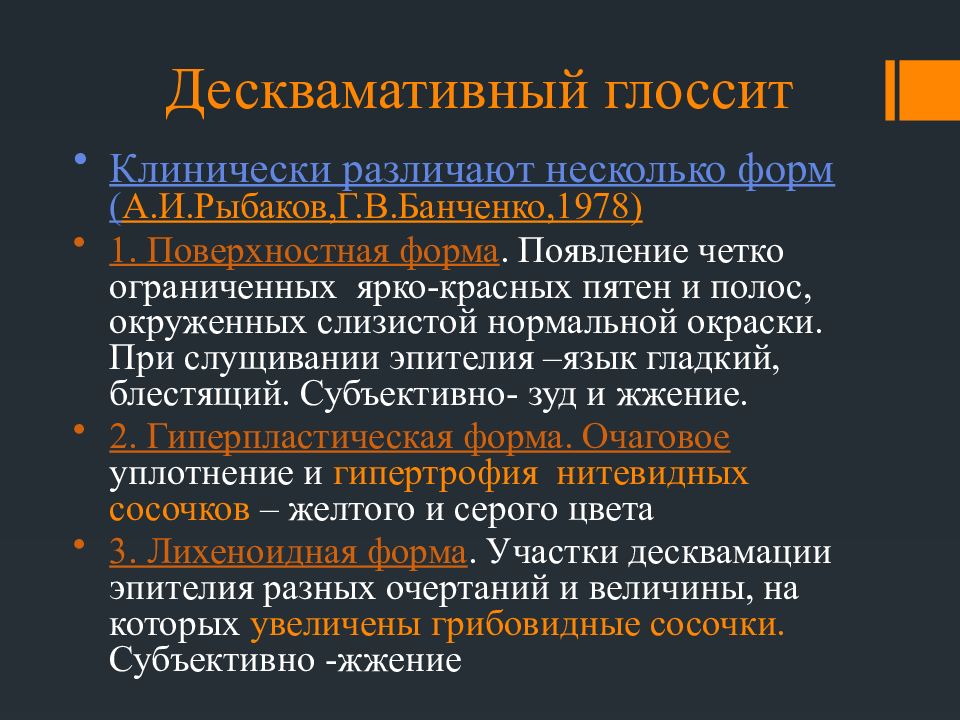 Десквамативный глоссит

• Клинически различают несколько форм (А.И.Рыбаков,Г.В.Банченко,1978)

• 1. Поверхностная форма. Появление четко ограниченных ярко-красных пятен и полос, окруженных слизистой нормальной окраски. При слущивании эпителия –язык гладкий, блестящий. Субъективно- зуд и жжение.

• 2. Гиперпластическая форма. Очаговое уплотнение и гипертрофия нитевидных сосочков – желтого и серого цвета

• 3. Лихеноидная форма. Участки десквамации эпителия разных очертаний и величины, на которых увеличены грибовидные сосочки. Субъективно -жжение